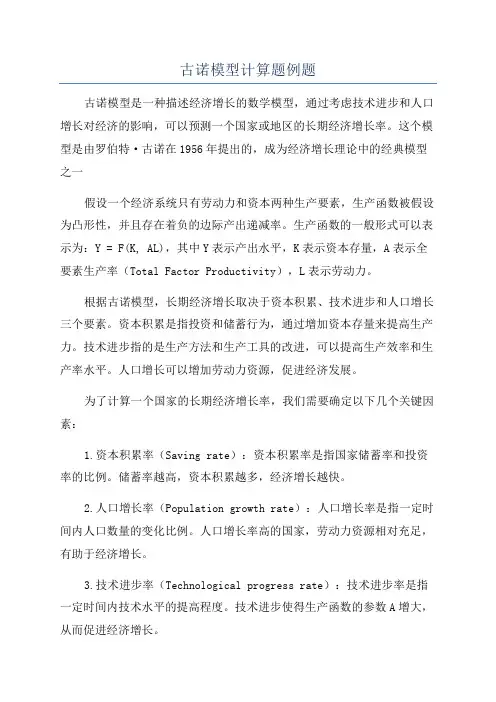 古诺模型计算题例题

古诺模型是一种描述经济增长的数学模型，通过考虑技术进步和人口增长对经济的影响，可以预测一个国家或地区的长期经济增长率。这个模型是由罗伯特·古诺在1956年提出的，成为经济增长理论中的经典模型之一

假设一个经济系统只有劳动力和资本两种生产要素，生产函数被假设为凸形性，并且存在着负的边际产出递减率。生产函数的一般形式可以表示为：Y = F(K, AL)，其中Y表示产出水平，K表示资本存量，A表示全要素生产率（Total Factor Productivity），L表示劳动力。

根据古诺模型，长期经济增长取决于资本积累、技术进步和人口增长三个要素。资本积累是指投资和储蓄行为，通过增加资本存量来提高生产力。技术进步指的是生产方法和生产工具的改进，可以提高生产效率和生产率水平。人口增长可以增加劳动力资源，促进经济发展。

为了计算一个国家的长期经济增长率，我们需要确定以下几个关键因素：

1.资本积累率（Saving rate）：资本积累率是指国家储蓄率和投资率的比例。储蓄率越高，资本积累越多，经济增长越快。

2.人口增长率（Population growth rate）：人口增长率是指一定时间内人口数量的变化比例。人口增长率高的国家，劳动力资源相对充足，有助于经济增长。

3.技术进步率（Technological progress rate）：技术进步率是指一定时间内技术水平的提高程度。技术进步使得生产函数的参数A增大，从而促进经济增长。